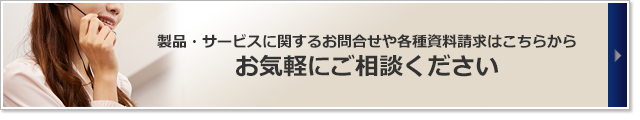 製品・サービスに関するお問合せや各種資料請求はこちらから
お気軽にご相談ください